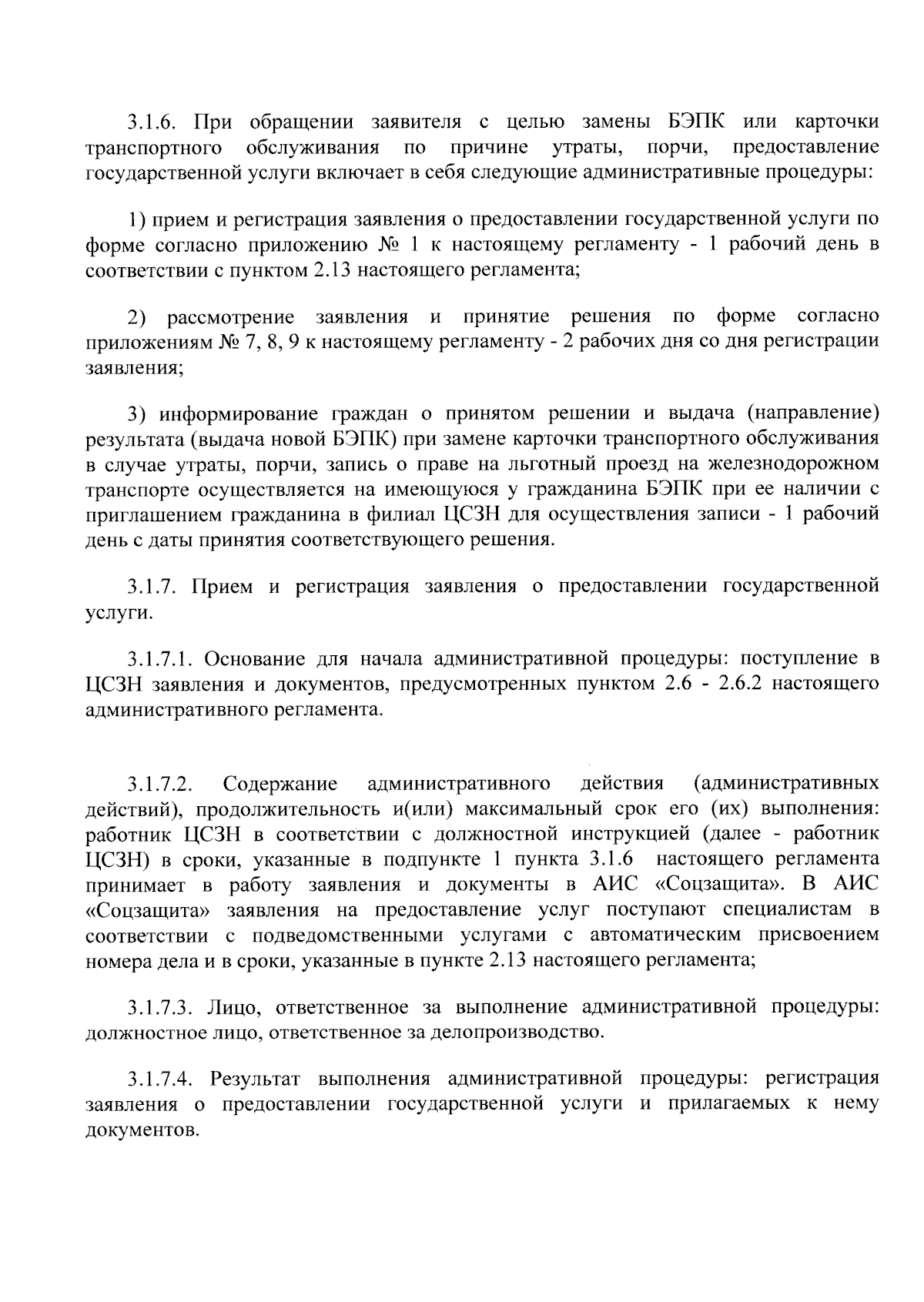 3.1.6. При обращении заявителя с целью замены БЭПК или карточки транспортного обслуживания по причине утраты, порчи, предоставление государственной услуги включает в себя следующие административные процедуры:

1) прием и регистрация заявления о предоставлении государственной услуги по форме согласно приложению № 1 к настоящему регламенту - 1 рабочий день в соответствии с пунктом 2.13 настоящего регламента;

2) рассмотрение заявления и принятие решения по форме согласно приложениям № 7, 8, 9 к настоящему регламенту - 2 рабочих дня со дня регистрации заявления;

3) информирование граждан о принятом решении и выдача (направление) результата (выдача новой БЭПК) при замене карточки транспортного обслуживания в случае утраты, порчи, запись о праве на льготный проезд на железнодорожном транспорте осуществляется на имеющуюся у гражданина БЭПК при ее наличии с приглашением гражданина в филиал ЦСЗН для осуществления записи - 1 рабочий день с даты принятия соответствующего решения.

3.1.7. Прием и регистрация заявления о предоставлении государственной услуги.

3.1.7.1. Основание для начала административной процедуры: поступление в ЦСЗН заявления и документов, предусмотренных пунктом 2.6 - 2.6.2 настоящего административного регламента.

3.1.7.2. Содержание административного действия (административных действий), продолжительность и(или) максимальный срок его (их) выполнения: работник ЦСЗН в соответствии с должностной инструкцией (далее - работник ЦСЗН) в сроки, указанные в подпункте 1 пункта 3.1.6 настоящего регламента принимает в работу заявления и документы в АИС «Соцзащита». В АИС «Соцзащита» заявления на предоставление услуг поступают специалистам в соответствии с подведомственными услугами с автоматическим присвоением номера дела и в сроки, указанные в пункте 2.13 настоящего регламента;

3.1.7.3. Лицо, ответственное за выполнение административной процедуры: должностное лицо, ответственное за делопроизводство.

3.1.7.4. Результат выполнения административной процедуры: регистрация заявления о предоставлении государственной услуги и прилагаемых к нему документов.